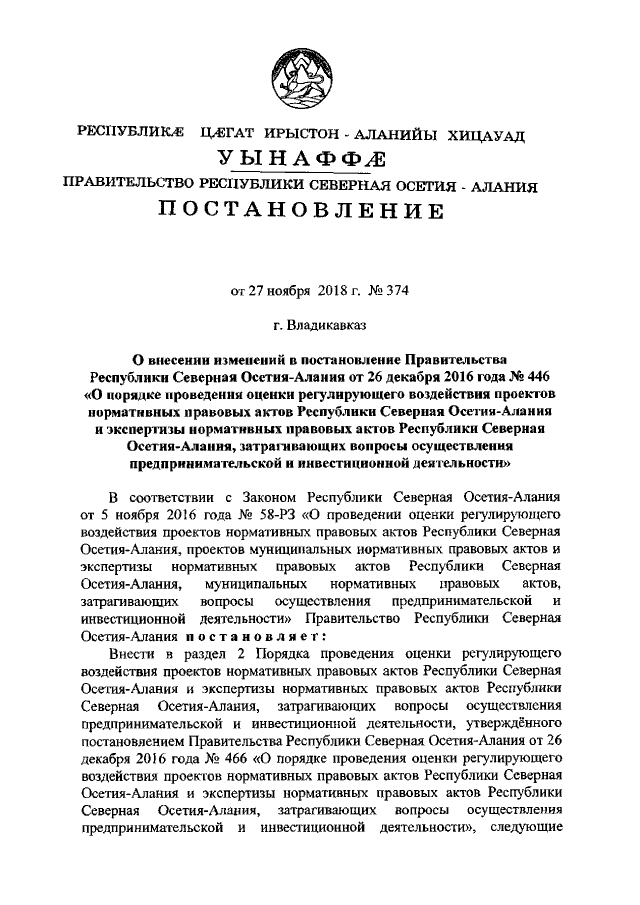 РЕСПУБЛИКÆ ЦÆГАТ ИРЫСТОН - АЛАНИЙЫ ХИЦАУАД

УЫНАФФÆ

ПРАВИТЕЛЬСТВО РЕСПУБЛИКИ СЕВЕРНАЯ ОСЕТИЯ - АЛАНИЯ

ПОСТАНОВЛЕНИЕ

от 27 ноября 2018 г. № 374

г. Владикавказ

О внесении изменений в постановление Правительства Республики Северная Осетия-Алания от 26 декабря 2016 года № 446 «О порядке проведения оценки регулирующего воздействия проектов нормативных правовых актов Республики Северная Осетия-Алания и экспертизы нормативных правовых актов Республики Северная Осетия-Алания, затрагивающих вопросы осуществления предпринимательской и инвестиционной деятельности»

В соответствии с Законом Республики Северная Осетия-Алания от 5 ноября 2016 года № 58-РЗ «О проведении оценки регулирующего воздействия проектов нормативных правовых актов Республики Северная Осетия-Алания, проектов муниципальных нормативных правовых актов и экспертизы нормативных правовых актов Республики Северная Осетия-Алания, муниципальных нормативных правовых актов, затрагивающих вопросы осуществления предпринимательской и инвестиционной деятельности» Правительство Республики Северная Осетия-Алания постановляет:

Внести в раздел 2 Порядка проведения оценки регулирующего воздействия проектов нормативных правовых актов Республики Северная Осетия-Алания и экспертизы нормативных правовых актов Республики Северная Осетия-Алания, затрагивающих вопросы осуществления предпринимательской и инвестиционной деятельности, утверждённого постановлением Правительства Республики Северная Осетия-Алания от 26 декабря 2016 года № 466 «О порядке проведения оценки регулирующего воздействия проектов нормативных правовых актов Республики Северная Осетия-Алания и экспертизы нормативных правовых актов Республики Северная Осетия-Алания, затрагивающих вопросы осуществления предпринимательской и инвестиционной деятельности», следующие